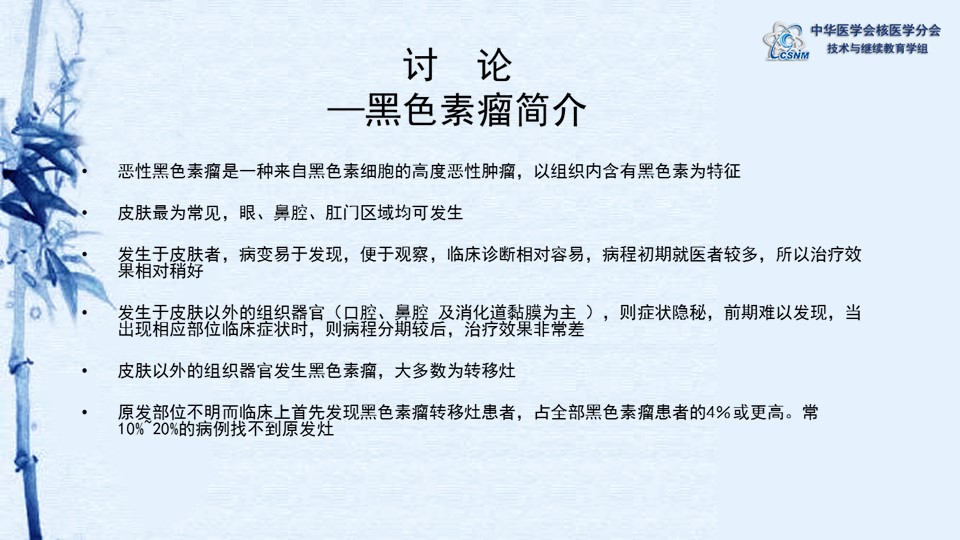 CSNM
中华医学会核医学分会
技术与继续教育学组

讨 论
—黑色素瘤简介

• 恶性黑色素瘤是一种来自黑色素细胞的高度恶性肿瘤，以组织内含有黑色素为特征

• 皮肤最为常见，眼、鼻腔、肛门区域均可发生

• 发生于皮肤者，病变易于发现，便于观察，临床诊断相对容易，病程初期就医者较多，所以治疗效果相对稍好

• 发生于皮肤以外的组织器官（口腔、鼻腔 及消化道黏膜为主 ），则症状隐秘，前期难以发现，当出现相应部位临床症状时，则病程分期较后，治疗效果非常差

• 皮肤以外的组织器官发生黑色素瘤，大多数为转移灶

• 原发部位不明而临床上首先发现黑色素瘤转移灶患者，占全部黑色素瘤患者的4%或更高。常10%~20%的病例找不到原发灶